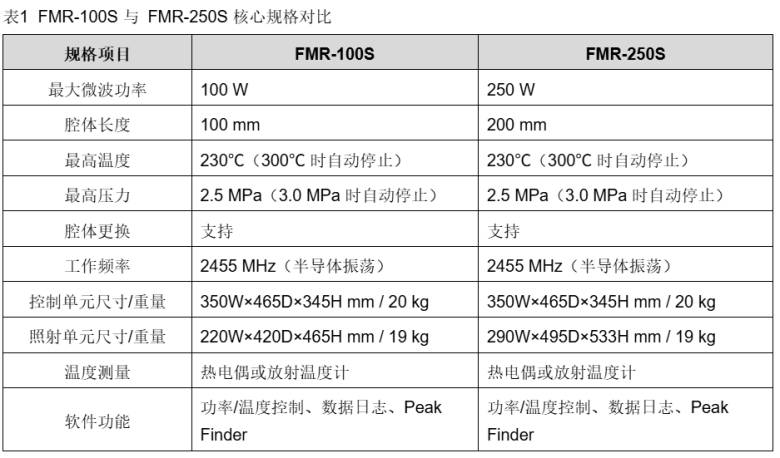 表1 FMR-100S 与 FMR-250S 核心规格对比

| 规格项目 | FMR-100S | FMR-250S |
|---|---|---|
| 最大微波功率 | 100 W | 250 W |
| 腔体长度 | 100 mm | 200 mm |
| 最高温度 | 230°C（300°C 时自动停止） | 230°C（300°C 时自动停止） |
| 最高压力 | 2.5 MPa（3.0 MPa 时自动停止） | 2.5 MPa（3.0 MPa 时自动停止） |
| 腔体更换 | 支持 | 支持 |
| 工作频率 | 2455 MHz（半导体振荡） | 2455 MHz（半导体振荡） |
| 控制单元尺寸/重量 | 350W×465D×345H mm / 20 kg | 350W×465D×345H mm / 20 kg |
| 照射单元尺寸/重量 | 220W×420D×465H mm / 19 kg | 290W×495D×533H mm / 19 kg |
| 温度测量 | 热电偶或放射温度计 | 热电偶或放射温度计 |
| 软件功能 | 功率/温度控制、数据日志、Peak Finder | 功率/温度控制、数据日志、Peak Finder |